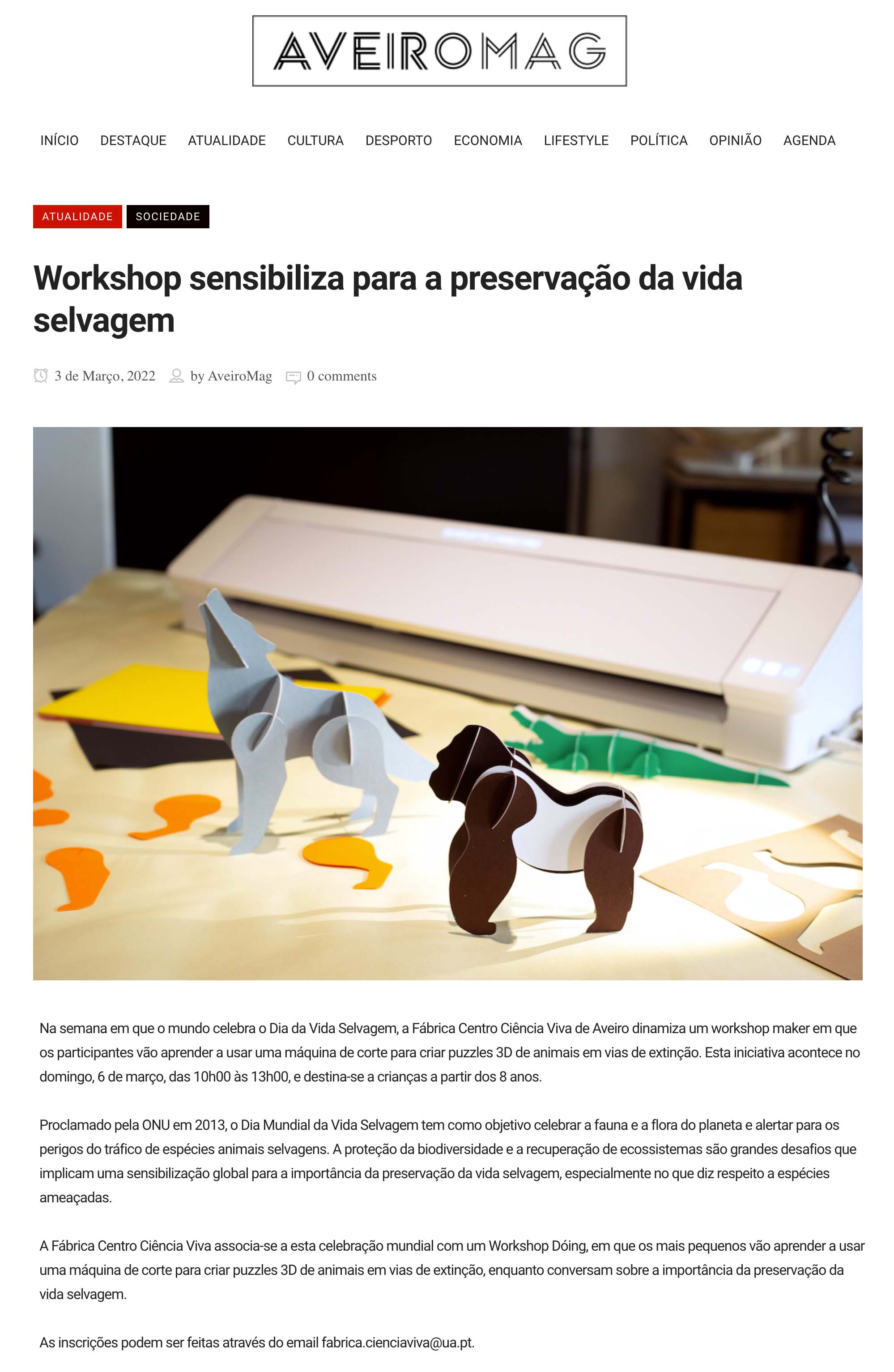 AVEIROMAG

INÍCIO DESTAQUE ATUALIDADE CULTURA DESPORTO ECONOMIA LIFESTYLE POLÍTICA OPINIÃO AGENDA

ATUALIDADE SOCIEDADE

Workshop sensibiliza para a preservação da vida selvagem

3 de Março, 2022 by AveiroMag 0 comments

Na semana em que o mundo celebra o Dia da Vida Selvagem, a Fábrica Centro Ciência Viva de Aveiro dinamiza um workshop maker em que os participantes vão aprender a usar uma máquina de corte para criar puzzles 3D de animais em vias de extinção. Esta iniciativa acontece no domingo, 6 de março, das 10h00 às 13h00, e destina-se a crianças a partir dos 8 anos.

Proclamado pela ONU em 2013, o Dia Mundial da Vida Selvagem tem como objetivo celebrar a fauna e a flora do planeta e alertar para os perigos do tráfico de espécies animais selvagens. A proteção da biodiversidade e a recuperação de ecossistemas são grandes desafios que implicam uma sensibilização global para a importância da preservação da vida selvagem, especialmente no que diz respeito a espécies ameaçadas.

A Fábrica Centro Ciência Viva associa-se a esta celebração mundial com um Workshop Dóing, em que os mais pequenos vão aprender a usar uma máquina de corte para criar puzzles 3D de animais em vias de extinção, enquanto conversam sobre a importância da preservação da vida selvagem.

As inscrições podem ser feitas através do email fabrica.cienciaviva@ua.pt.